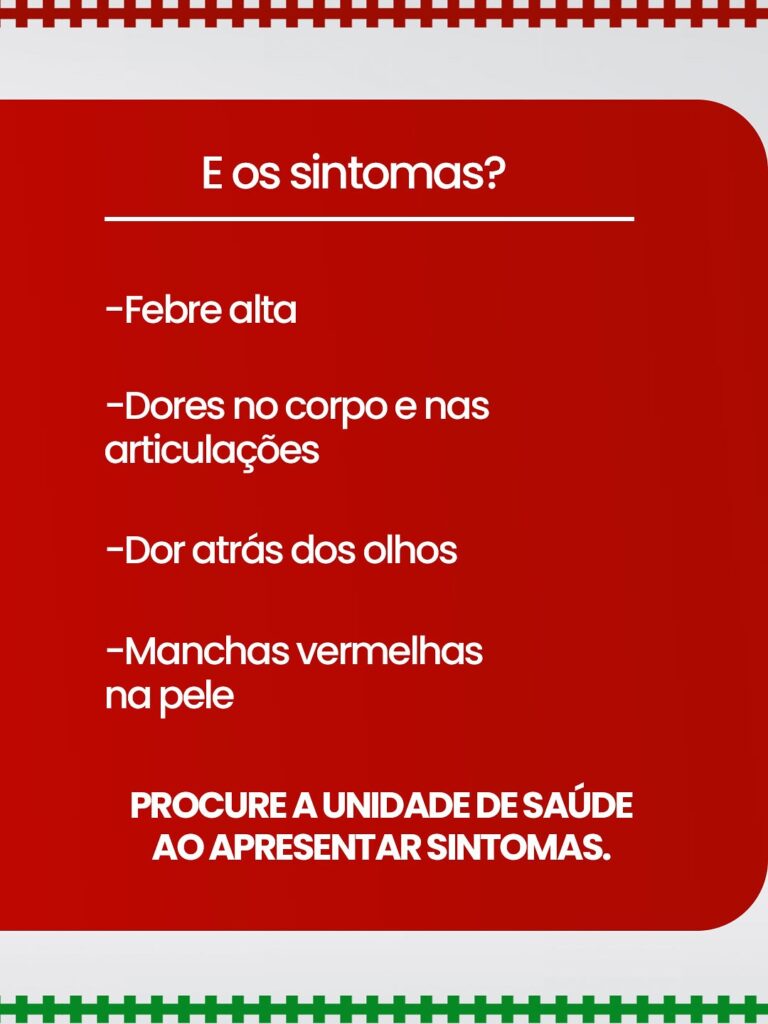 E os sintomas?

-Febre alta

-Dores no corpo e nas articulações

-Dor atrás dos olhos

-Manchas vermelhas na pele

PROCURE A UNIDADE DE SAÚDE AO APRESENTAR SINTOMAS.